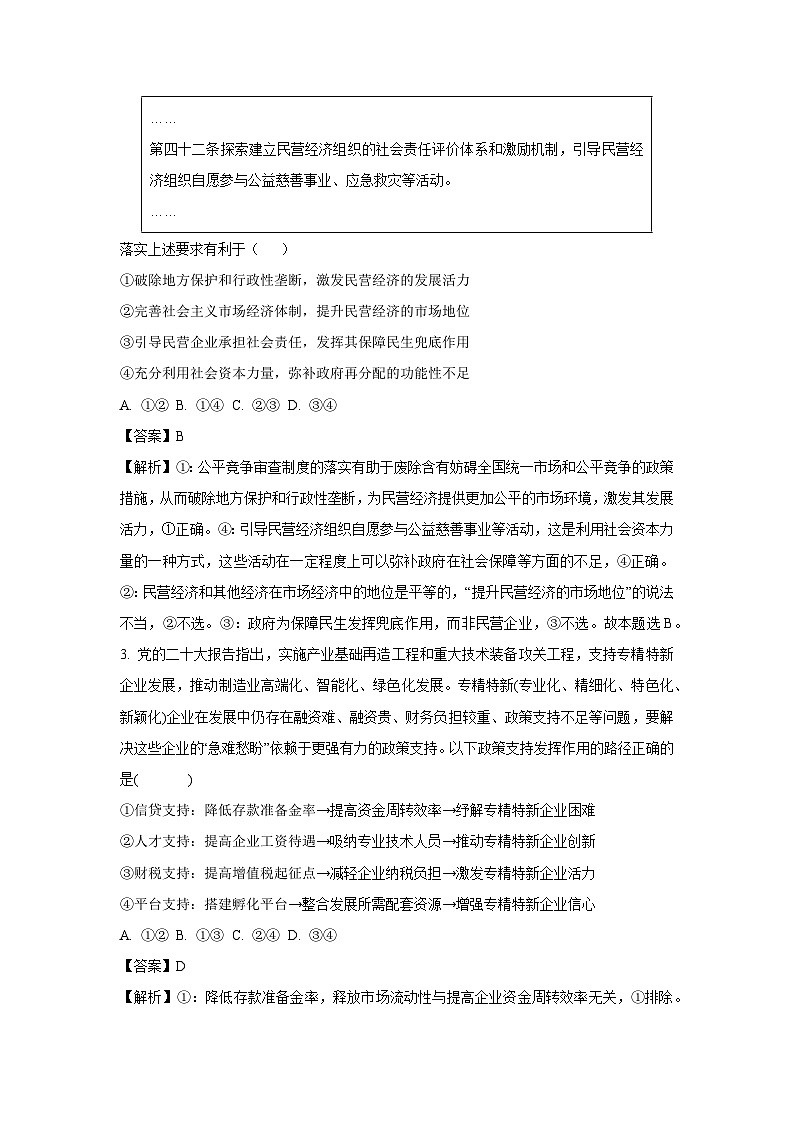 ……
第四十二条探索建立民营经济组织的社会责任评价体系和激励机制，引导民营经济组织自愿参与公益慈善事业、应急救灾等活动。
……

落实上述要求有利于（　　）
①破除地方保护和行政性垄断，激发民营经济的发展活力
②完善社会主义市场经济体制，提升民营经济的市场地位
③引导民营企业承担社会责任，发挥其保障民生兜底作用
④充分利用社会资本力量，弥补政府再分配的功能性不足
A. ①②　B. ①④　C. ②③　D. ③④
【答案】B
【解析】①：公平竞争审查制度的落实有助于废除含有妨碍全国统一市场和公平竞争的政策措施，从而破除地方保护和行政性垄断，为民营经济提供更加公平的市场环境，激发其发展活力，①正确。④：引导民营经济组织自愿参与公益慈善事业等活动，这是利用社会资本力量的一种方式，这些活动在一定程度上可以弥补政府在社会保障等方面的不足，④正确。②：民营经济和其他经济在市场经济中的地位是平等的，“提升民营经济的市场地位”的说法不当，②不选。③：政府为保障民生发挥兜底作用，而非民营企业，③不选。故本题选B。
3. 党的二十大报告指出，实施产业基础再造工程和重大技术装备攻关工程，支持专精特新企业发展，推动制造业高端化、智能化、绿色化发展。专精特新(专业化、精细化、特色化、新颖化)企业在发展中仍存在融资难、融资贵、财务负担较重、政策支持不足等问题，要解决这些企业的“急难愁盼”依赖于更强有力的政策支持。以下政策支持发挥作用的路径正确的是(　　　)
①信贷支持：降低存款准备金率→提高资金周转效率→纾解专精特新企业困难
②人才支持：提高企业工资待遇→吸纳专业技术人员→推动专精特新企业创新
③财税支持：提高增值税起征点→减轻企业纳税负担→激发专精特新企业活力
④平台支持：搭建孵化平台→整合发展所需配套资源→增强专精特新企业信心
A. ①②　B. ①③　C. ②④　D. ③④
【答案】D
【解析】①：降低存款准备金率，释放市场流动性与提高企业资金周转效率无关，①排除。